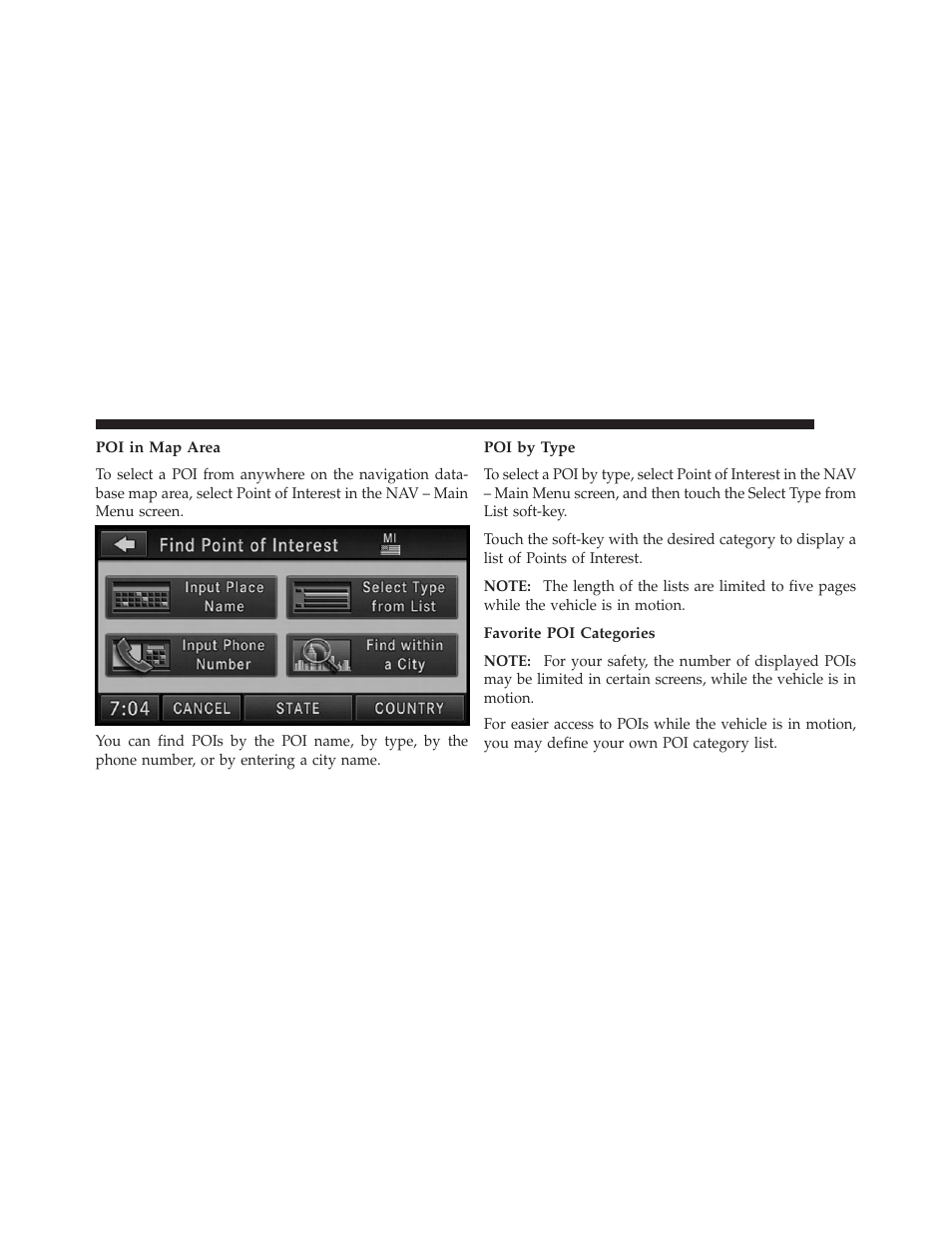 POI in Map Area

To select a POI from anywhere on the navigation database map area, select Point of Interest in the NAV – Main Menu screen.

Find Point of Interest

MI

Input Place Name

Select Type from List

Input Phone Number

Find within a City

7:04

CANCEL

STATE

COUNTRY

You can find POIs by the POI name, by type, by the phone number, or by entering a city name.

POI by Type

To select a POI by type, select Point of Interest in the NAV – Main Menu screen, and then touch the Select Type from List soft-key.

Touch the soft-key with the desired category to display a list of Points of Interest.

NOTE: The length of the lists are limited to five pages while the vehicle is in motion.

Favorite POI Categories

NOTE: For your safety, the number of displayed POIs may be limited in certain screens, while the vehicle is in motion.

For easier access to POIs while the vehicle is in motion, you may define your own POI category list.